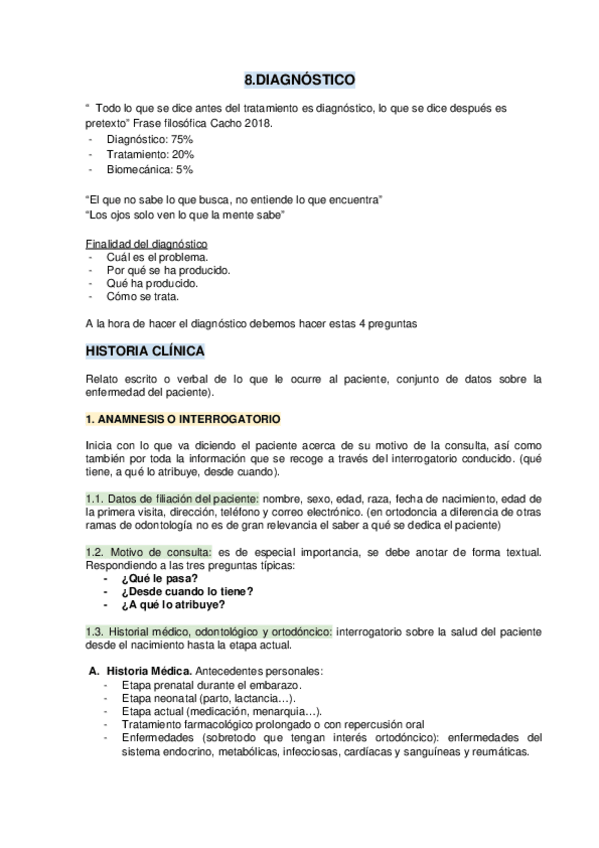 8.DIAGNÓSTICO

“ Todo lo que se dice antes del tratamiento es diagnóstico, lo que se dice después es pretexto” Frase filosófica Cacho 2018.
- Diagnóstico: 75%
- Tratamiento: 20%
- Biomecánica: 5%

“El que no sabe lo que busca, no entiende lo que encuentra”
“Los ojos solo ven lo que la mente sabe”

Finalidad del diagnóstico
- Cuál es el problema.
- Por qué se ha producido.
- Qué ha producido.
- Cómo se trata.

A la hora de hacer el diagnóstico debemos hacer estas 4 preguntas

HISTORIA CLÍNICA

Relato escrito o verbal de lo que le ocurre al paciente, conjunto de datos sobre la enfermedad del paciente).

1. ANAMNESIS O INTERROGATORIO

Inicia con lo que va diciendo el paciente acerca de su motivo de la consulta, así como también por toda la información que se recoge a través del interrogatorio conducido. (qué tiene, a qué lo atribuye, desde cuando).

1.1. Datos de filiación del paciente: nombre, sexo, edad, raza, fecha de nacimiento, edad de la primera visita, dirección, teléfono y correo electrónico. (en ortodoncia a diferencia de otras ramas de odontología no es de gran relevancia el saber a qué se dedica el paciente)

1.2. Motivo de consulta: es de especial importancia, se debe anotar de forma textual. Respondiendo a las tres preguntas típicas:
- ¿Qué le pasa?
- ¿Desde cuando lo tiene?
- ¿A qué lo atribuye?

1.3. Historial médico, odontológico y ortodóncico: interrogatorio sobre la salud del paciente desde el nacimiento hasta la etapa actual.

A. Historia Médica. Antecedentes personales:
- Etapa prenatal durante el embarazo.
- Etapa neonatal (parto, lactancia…).
- Etapa actual (medicación, menarquia…).
- Tratamiento farmacológico prolongado o con repercusión oral
- Enfermedades (sobretodo que tengan interés ortodóncico): enfermedades del sistema endocrino, metabólicas, infecciosas, cardíacas y sanguíneas y reumáticas.